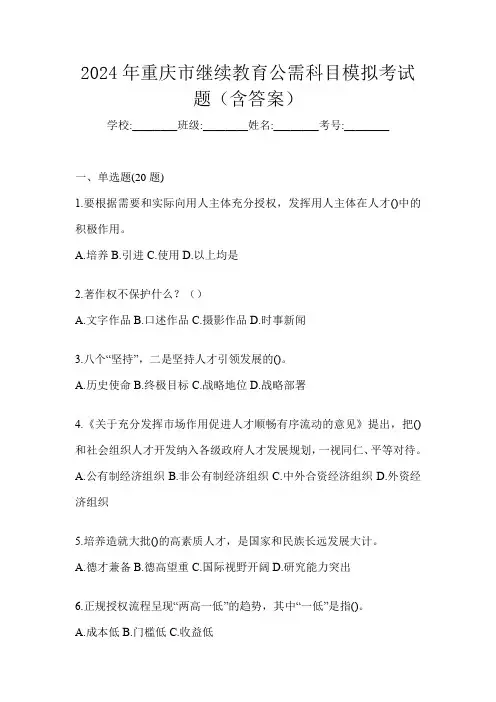 2024年重庆市继续教育公需科目模拟考试题（含答案）

学校:________班级:________姓名:________考号:________

一、单选题(20题)

1.要根据需要和实际向用人主体充分授权，发挥用人主体在人才()中的积极作用。

A.培养 B.引进 C.使用 D.以上均是

2.著作权不保护什么？（）

A.文字作品 B.口述作品 C.摄影作品 D.时事新闻

3.八个“坚持”，二是坚持人才引领发展的()。

A.历史使命 B.终极目标 C.战略地位 D.战略部署

4.《关于充分发挥市场作用促进人才顺畅有序流动的意见》提出，把()和社会组织人才开发纳入各级政府人才发展规划，一视同仁、平等对待。

A.公有制经济组织 B.非公有制经济组织 C.中外合资经济组织 D.外资经济组织

5.培养造就大批()的高素质人才，是国家和民族长远发展大计。

A.德才兼备 B.德高望重 C.国际视野开阔 D.研究能力突出

6.正规授权流程呈现“两高一低”的趋势，其中“一低”是指()。

A.成本低 B.门槛低 C.收益低